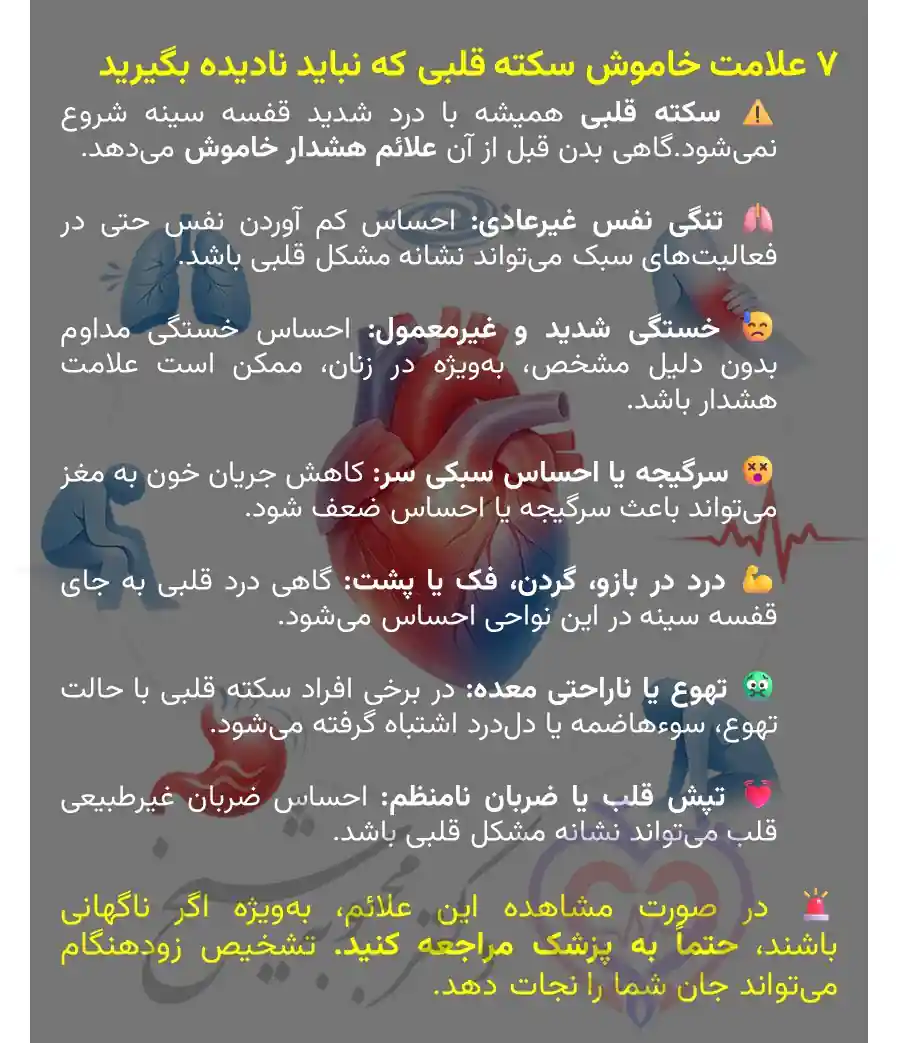 ۷ علامت خاموش سکته قلبی که نباید نادیده بگیرید

⚠️ سکته قلبی همیشه با درد شدید قفسه سینه شروع نمی‌شود.گاهی بدن قبل از آن علائم هشدار خاموش می‌دهد.

🫁 تنگی نفس غیرعادی: احساس کم آوردن نفس حتی در فعالیت‌های سبک می‌تواند نشانه مشکل قلبی باشد.

😓 خستگی شدید و غیرمعمول: احساس خستگی مداوم بدون دلیل مشخص، به‌ویژه در زنان، ممکن است علامت هشدار باشد.

😵 سرگیجه یا احساس سبکی سر: کاهش جریان خون به مغز می‌تواند باعث سرگیجه یا احساس ضعف شود.

💪 درد در بازو، گردن، فک یا پشت: گاهی درد قلبی به جای قفسه سینه در این نواحی احساس می‌شود.

🤢 تهوع یا ناراحتی معده: در برخی افراد سکته قلبی با حالت تهوع، سوءهاضمه یا دل‌درد اشتباه گرفته می‌شود.

💓 تپش قلب یا ضربان نامنظم: احساس ضربان غیرطبیعی قلب می‌تواند نشانه مشکل قلبی باشد.

🚨 در صورت مشاهده این علائم، به‌ویژه اگر ناگهانی باشند، حتماً به پزشک مراجعه کنید. تشخیص زودهنگام می‌تواند جان شما را نجات دهد.